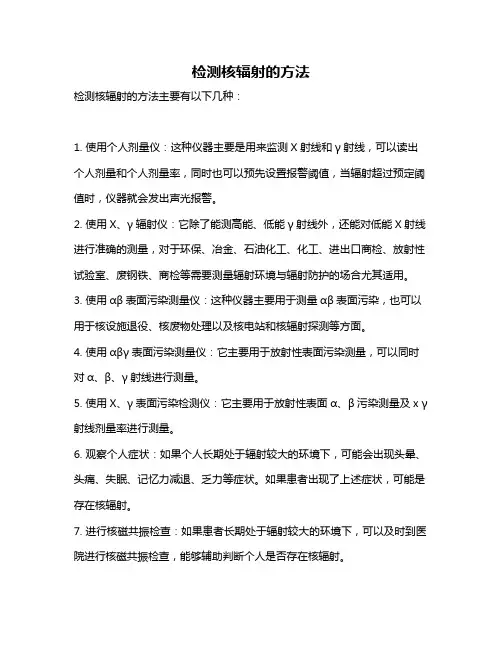 检测核辐射的方法

检测核辐射的方法主要有以下几种：

1. 使用个人剂量仪：这种仪器主要是用来监测 X 射线和 γ 射线，可以读出个人剂量和个人剂量率，同时也可以预先设置报警阈值，当辐射超过预定阈值时，仪器就会发出声光报警。

2. 使用 X、γ 辐射仪：它除了能测高能、低能 γ 射线外，还能对低能 X 射线进行准确的测量，对于环保、冶金、石油化工、化工、进出口商检、放射性试验室、废钢铁、商检等需要测量辐射环境与辐射防护的场合尤其适用。

3. 使用 αβ 表面污染测量仪：这种仪器主要用于测量 αβ 表面污染，也可以用于核设施退役、核废物处理以及核电站和核辐射探测等方面。

4. 使用 αβγ 表面污染测量仪：它主要用于放射性表面污染测量，可以同时对 α、β、γ 射线进行测量。

5. 使用 X、γ 表面污染检测仪：它主要用于放射性表面 α、β 污染测量及 x γ 射线剂量率进行测量。

6. 观察个人症状：如果个人长期处于辐射较大的环境下，可能会出现头晕、头痛、失眠、记忆力减退、乏力等症状。如果患者出现了上述症状，可能是存在核辐射。

7. 进行核磁共振检查：如果患者长期处于辐射较大的环境下，可以及时到医院进行核磁共振检查，能够辅助判断个人是否存在核辐射。